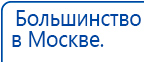 Большинство
в Москве.